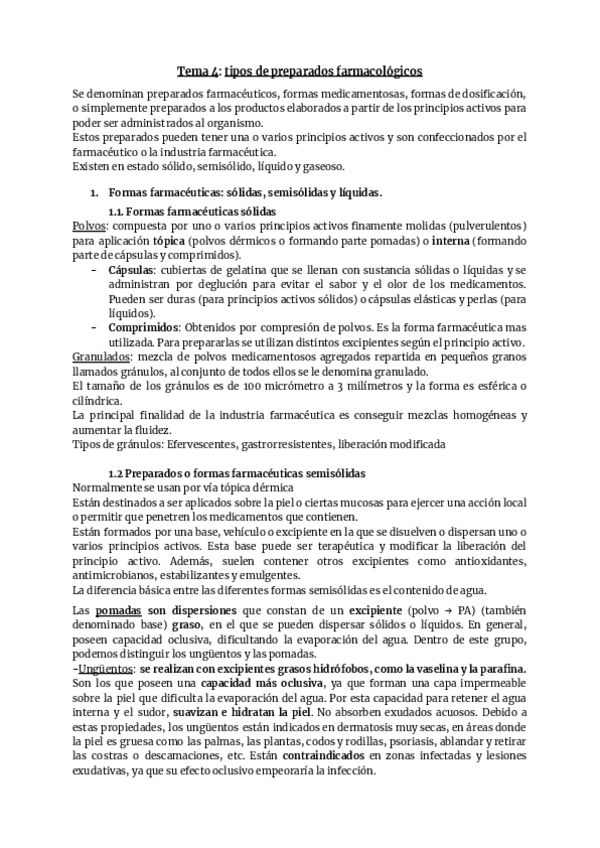 Tema 4: tipos de preparados farmacológicos

Se denominan preparados farmacéuticos, formas medicamentosas, formas de dosificación, o simplemente preparados a los productos elaborados a partir de los principios activos para poder ser administrados al organismo.
Estos preparados pueden tener una o varios principios activos y son confeccionados por el farmacéutico o la industria farmacéutica.
Existen en estado sólido, semisólido, líquido y gaseoso.

1. Formas farmacéuticas: sólidas, semisólidas y líquidas.

1.1. Formas farmacéuticas sólidas
Polvos: compuesta por uno o varios principios activos finamente molidas (pulverulentos) para aplicación tópica (polvos dérmicos o formando parte pomadas) o interna (formando parte de cápsulas y comprimidos).
- Cápsulas: cubiertas de gelatina que se llenan con sustancia sólidas o líquidas y se administran por deglución para evitar el sabor y el olor de los medicamentos. Pueden ser duras (para principios activos sólidos) o cápsulas elásticas y perlas (para líquidos).
- Comprimidos: Obtenidos por compresión de polvos. Es la forma farmacéutica mas utilizada. Para prepararlas se utilizan distintos excipientes según el principio activo.
Granulados: mezcla de polvos medicamentosos agregados repartida en pequeños granos llamados gránulos, al conjunto de todos ellos se le denomina granulado.
El tamaño de los gránulos es de 100 micrómetro a 3 milímetros y la forma es esférica o cilíndrica.
La principal finalidad de la industria farmacéutica es conseguir mezclas homogéneas y aumentar la fluidez.
Tipos de gránulos: Efervescentes, gastrorresistentes, liberación modificada

1.2 Preparados o formas farmacéuticas semisólidas
Normalmente se usan por vía tópica dérmica
Están destinados a ser aplicados sobre la piel o ciertas mucosas para ejercer una acción local o permitir que penetren los medicamentos que contienen.
Están formados por una base, vehículo o excipiente en la que se disuelven o dispersan uno o varios principios activos. Esta base puede ser terapéutica y modificar la liberación del principio activo. Además, suelen contener otros excipientes como antioxidantes, antimicrobianos, estabilizantes y emulgentes.
La diferencia básica entre las diferentes formas semisólidas es el contenido de agua.

Las pomadas son dispersiones que constan de un excipiente (polvo → PA) (también denominado base) graso, en el que se pueden dispersar sólidos o líquidos. En general, poseen capacidad oclusiva, dificultando la evaporación del agua. Dentro de este grupo, podemos distinguir los ungüentos y las pomadas.
-Ungüentos: se realizan con excipientes grasos hidrófobos, como la vaselina y la parafina. Son los que poseen una capacidad más oclusiva, ya que forman una capa impermeable sobre la piel que dificulta la evaporación del agua. Por esta capacidad para retener el agua interna y el sudor, suavizan e hidratan la piel. No absorben exudados acuosos. Debido a estas propiedades, los ungüentos están indicados en dermatosis muy secas, en áreas donde la piel es gruesa como las palmas, las plantas, codos y rodillas, psoriasis, ablandar y retirar las costras o descamaciones, etc. Están contraindicados en zonas infectadas y lesiones exudativas, ya que su efecto oclusivo empeoraría la infección.